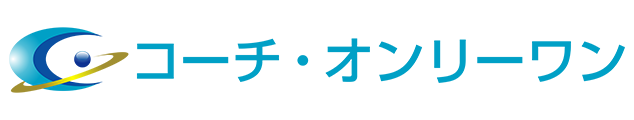 コーチ・オンリーワン